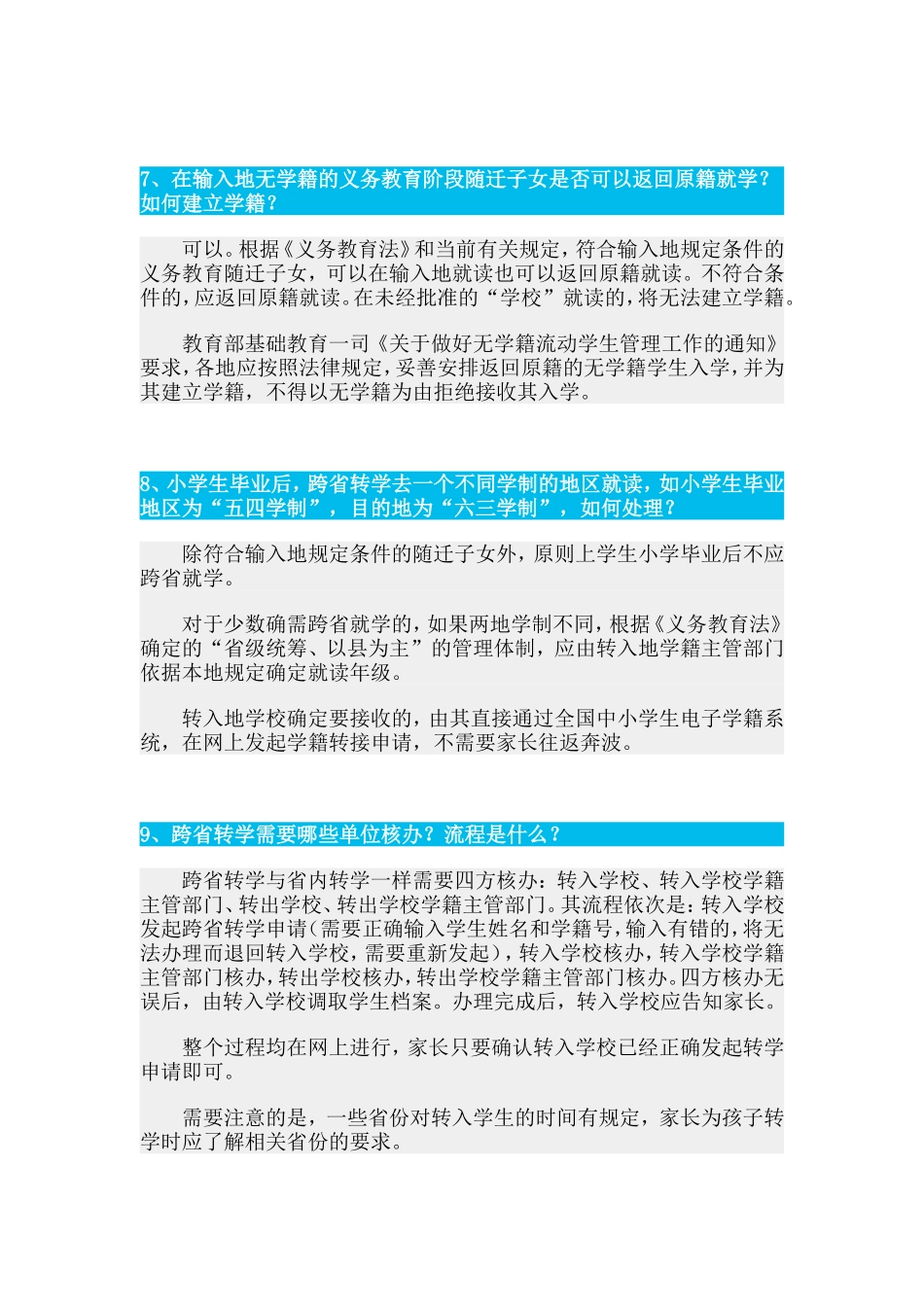 7、在输入地无学籍的义务教育阶段随迁子女是否可以返回原籍就学？如何建立学籍？

可以。根据《义务教育法》和当前有关规定，符合输入地规定条件的义务教育随迁子女，可以在输入地就读也可以返回原籍就读。不符合条件的，应返回原籍就读。在未经批准的“学校”就读的，将无法建立学籍。

教育部基础教育一司《关于做好无学籍流动学生管理工作的通知》要求，各地应按照法律规定，妥善安排返回原籍的无学籍学生入学，并为其建立学籍，不得以无学籍为由拒绝接收其入学。

8、小学生毕业后，跨省转学去一个不同学制的地区就读，如小学生毕业地区为“五四学制”，目的地为“六三学制”，如何处理？

除符合输入地规定条件的随迁子女外，原则上学生小学毕业后不应跨省就学。

对于少数确需跨省就学的，如果两地学制不同，根据《义务教育法》确定的“省级统筹、以县为主”的管理体制，应由转入地学籍主管部门依据本地规定确定就读年级。

转入地学校确定要接收的，由其直接通过全国中小学生电子学籍系统，在网上发起学籍转接申请，不需要家长往返奔波。

9、跨省转学需要哪些单位核办？流程是什么？

跨省转学与省内转学一样需要四方核办：转入学校、转入学校学籍主管部门、转出学校、转出学校学籍主管部门。其流程依次是：转入学校发起跨省转学申请（需要正确输入学生姓名和学籍号，输入有错的，将无法办理而退回转入学校，需要重新发起），转入学校核办，转入学校学籍主管部门核办，转出学校核办，转出学校学籍主管部门核办。四方核办无误后，由转入学校调取学生档案。办理完成后，转入学校应告知家长。

整个过程均在网上进行，家长只要确认转入学校已经正确发起转学申请即可。

需要注意的是，一些省份对转入学生的时间有规定，家长为孩子转学时应了解相关省份的要求。